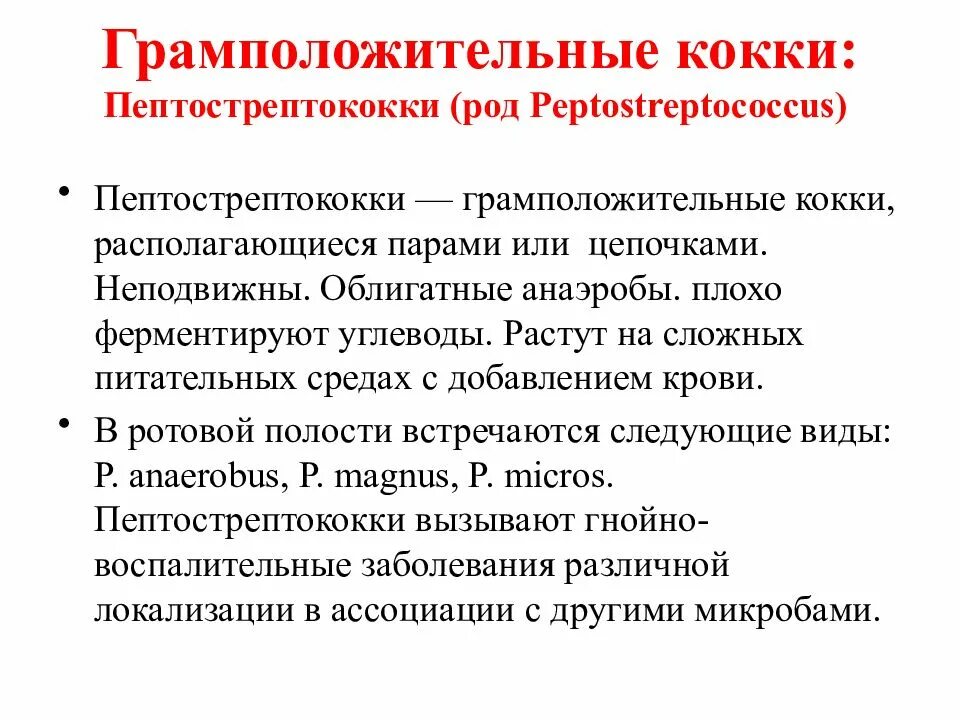 Грамположительные кокки:
Пептострептококки (род Peptostreptococcus)

• Пептострептококки — грамположительные кокки, располагающиеся парами или цепочками. Неподвижны. Облигатные анаэробы. плохо ферментируют углеводы. Растут на сложных питательных средах с добавлением крови.

• В ротовой полости встречаются следующие виды: P. anaerobus, P. magnus, P. micros. Пептострептококки вызывают гнойно-воспалительные заболевания различной локализации в ассоциации с другими микробами.